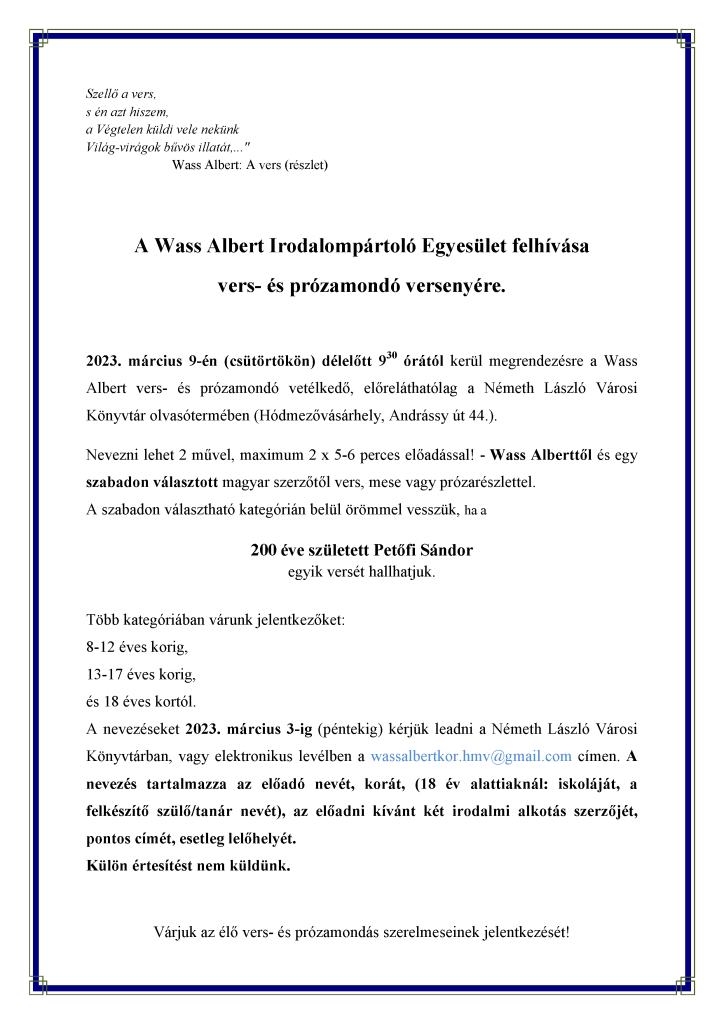 Szellő a vers,
s én azt hiszem,
a Végtelen küldi vele nekünk
Világ-virágok bűvös illatát,..."
Wass Albert: A vers (részlet)

A Wass Albert Irodalompártoló Egyesület felhívása
vers- és prózamondó versenyére.

2023. március 9-én (csütörtökön) délelőtt $9^{30}$ órától kerül megrendezésre a Wass Albert vers- és prózamondó vetélkedő, előreláthatólag a Németh László Városi Könyvtár olvasótermében (Hódmezővásárhely, Andrássy út 44.).

Nevezni lehet 2 művel, maximum 2 x 5-6 perces előadással! - Wass Alberttől és egy szabadon választott magyar szerzőtől vers, mese vagy prózarészlettel.
A szabadon választható kategórián belül örömmel vesszük, ha a

200 éve született Petőfi Sándor
egyik versét hallhatjuk.

Több kategóriában várunk jelentkezőket:
8-12 éves korig,
13-17 éves korig,
és 18 éves kortól.
A nevezéseket 2023. március 3-ig (péntekig) kérjük leadni a Németh László Városi Könyvtárban, vagy elektronikus levélben a wassalbertkor.hmv@gmail.com címen. A nevezés tartalmazza az előadó nevét, korát, (18 év alattiaknál: iskoláját, a felkészítő szülő/tanár nevét), az előadni kívánt két irodalmi alkotás szerzőjét, pontos címét, esetleg lelőhelyét.
Külön értesítést nem küldünk.

Várjuk az élő vers- és prózamondás szerelmeseinek jelentkezését!